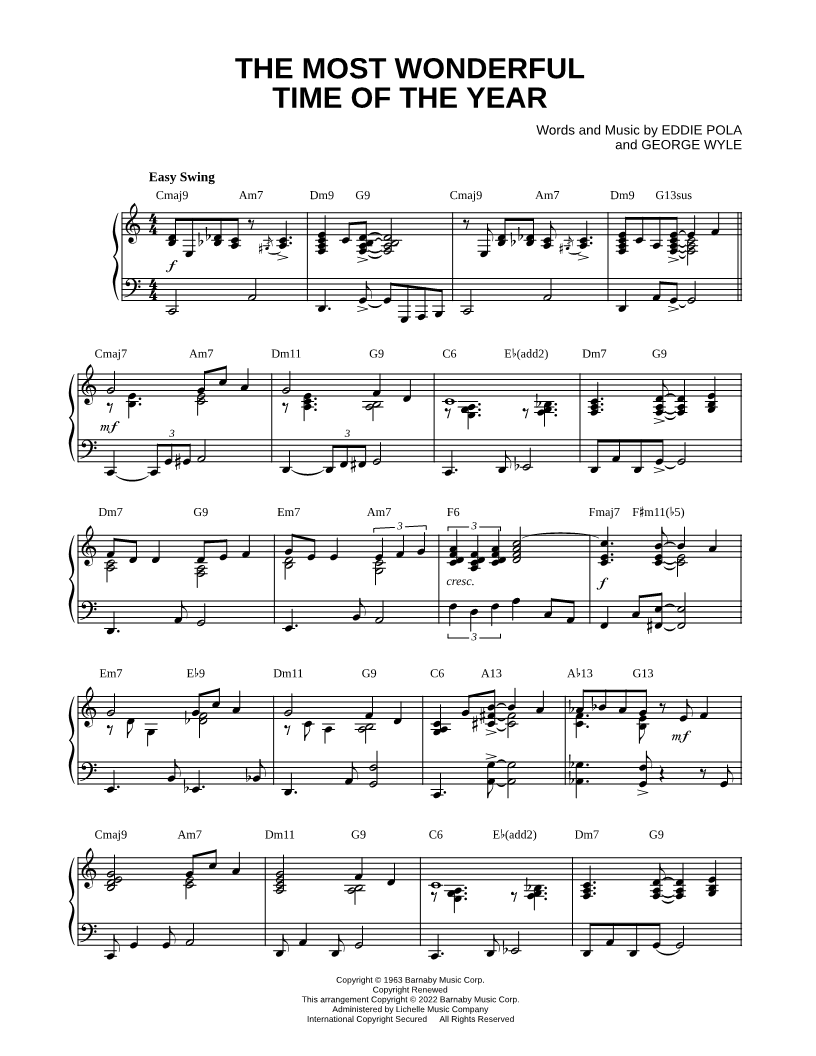 THE MOST WONDERFUL
TIME OF THE YEAR

Words and Music by EDDIE POLA
and GEORGE WYLE

Easy Swing

Cmaj9 Am7 Dm9 G9 Cmaj9 Am7 Dm9 G13sus

f

Cmaj7 Am7 Dm11 G9 C6 E♭(add2) Dm7 G9

mf

3 3

Dm7 G9 Em7 Am7 F6 Fmaj7 F♯m11(♭5)

3 3

cresc.

f

3

Em7 E♭9 Dm11 G9 C6 A13 A♭13 G13

mf

Cmaj9 Am7 Dm11 G9 C6 E♭(add2) Dm7 G9

Copyright © 1963 Barnaby Music Corp.
Copyright Renewed
This arrangement Copyright © 2022 Barnaby Music Corp.
Administered by Lichelle Music Company
International Copyright Secured All Rights Reserved